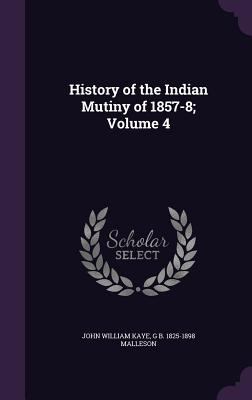 History of the Indian Mutiny of 1857-8; Volume 4

Scholar SELECT

JOHN WILLIAM KAYE, G B. 1825-1898 MALLESON